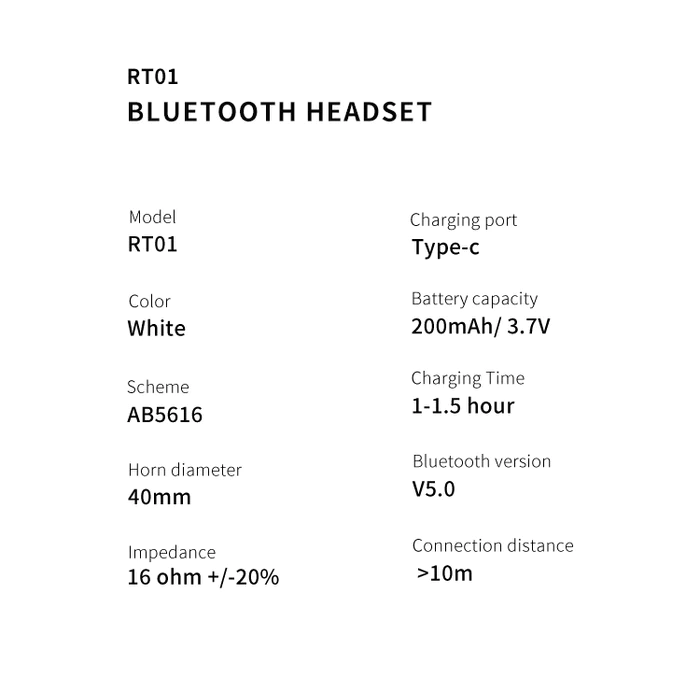 RT01
BLUETOOTH HEADSET

Model
RT01

Color
White

Scheme
AB5616

Horn diameter
40mm

Impedance
16 ohm +/-20%

Charging port
Type-c

Battery capacity
200mAh/ 3.7V

Charging Time
1-1.5 hour

Bluetooth version
V5.0

Connection distance
>10m